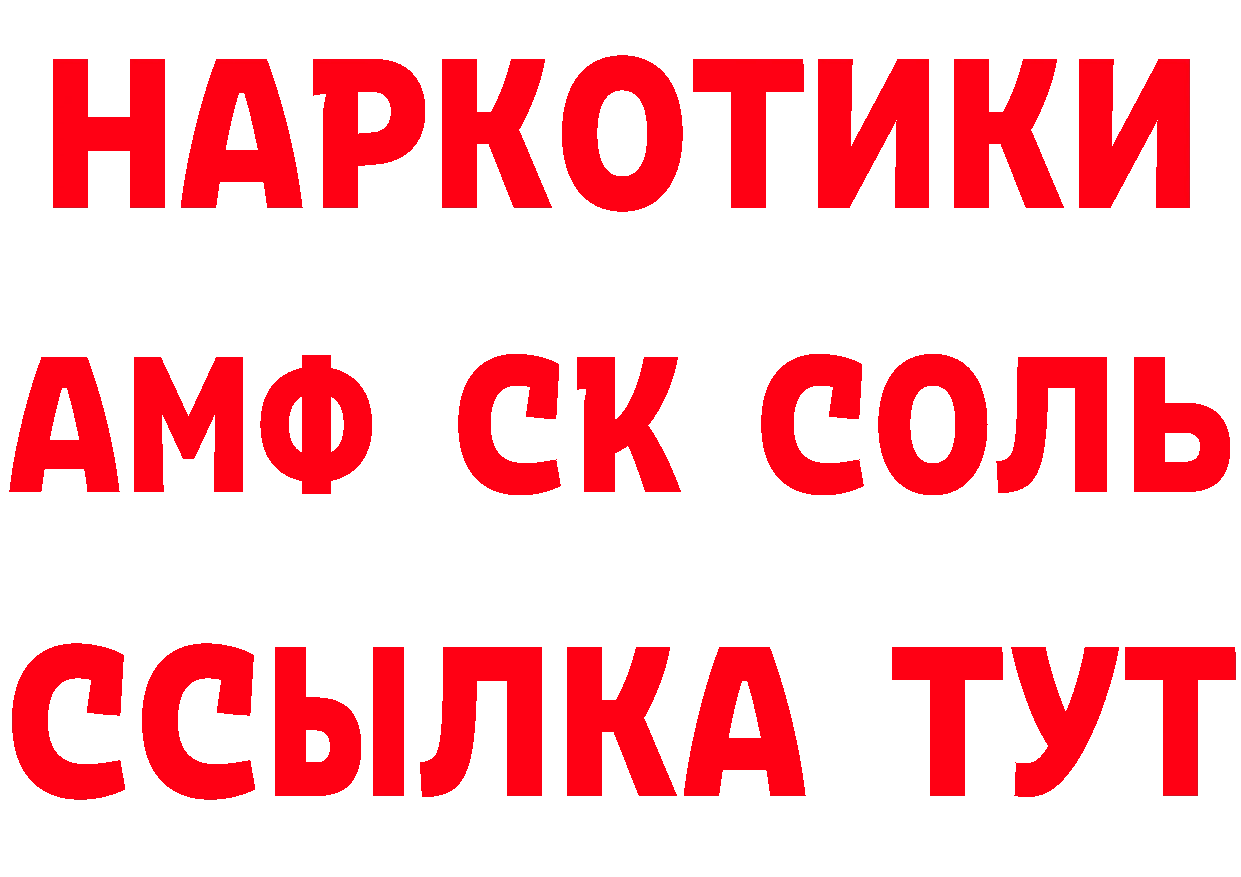 НАРКОТИКИ
АМФ СК СОЛЬ
ССЫЛКА ТУТ